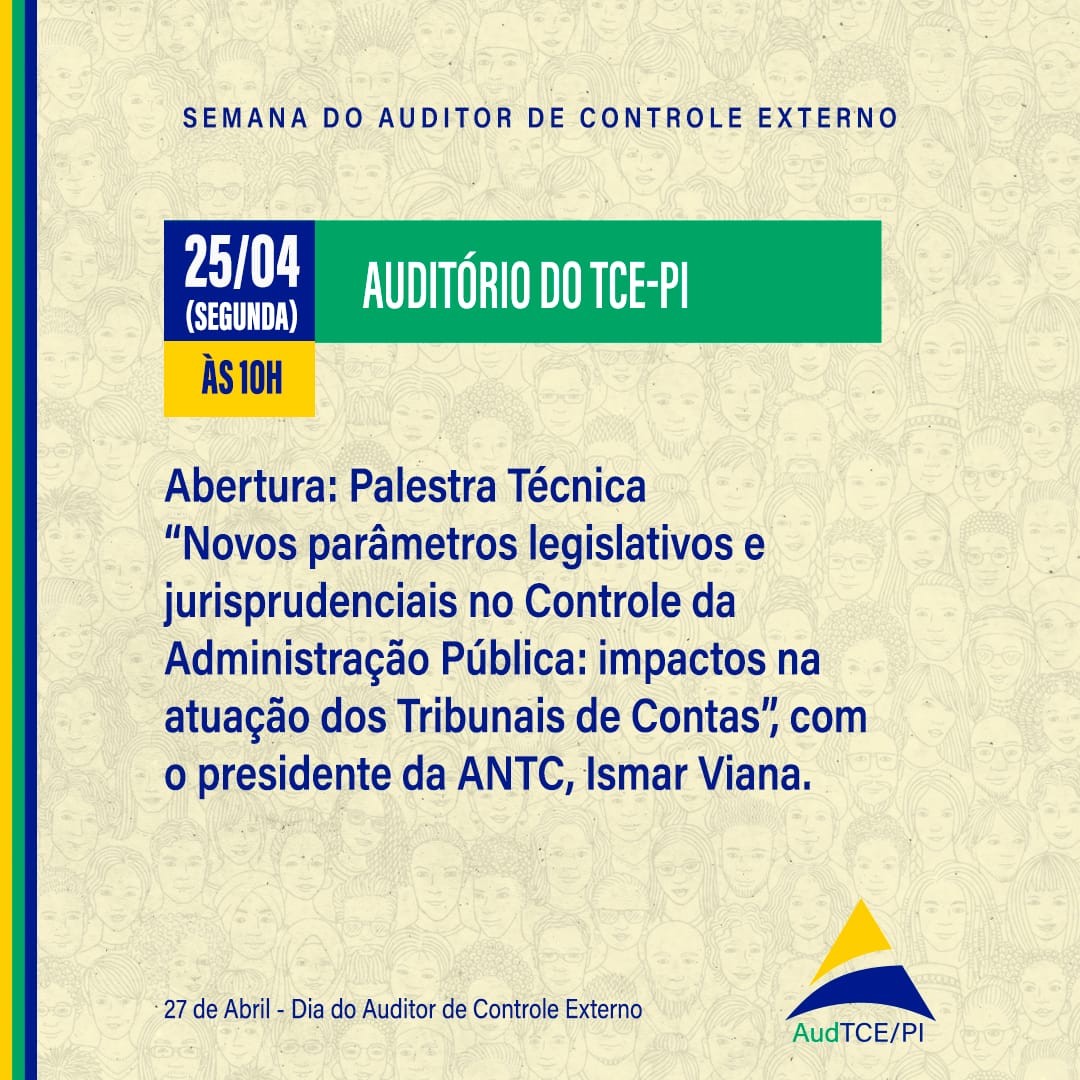 SEMANA DO AUDITOR DE CONTROLE EXTERNO

25/04
(SEGUNDA)

AUDITÓRIO DO TCE-PI

ÀS 10H

Abertura: Palestra Técnica “Novos parâmetros legislativos e jurisprudenciais no Controle da Administração Pública: impactos na atuação dos Tribunais de Contas”, com o presidente da ANTC, Ismar Viana.

27 de Abril - Dia do Auditor de Controle Externo

AudTCE/PI